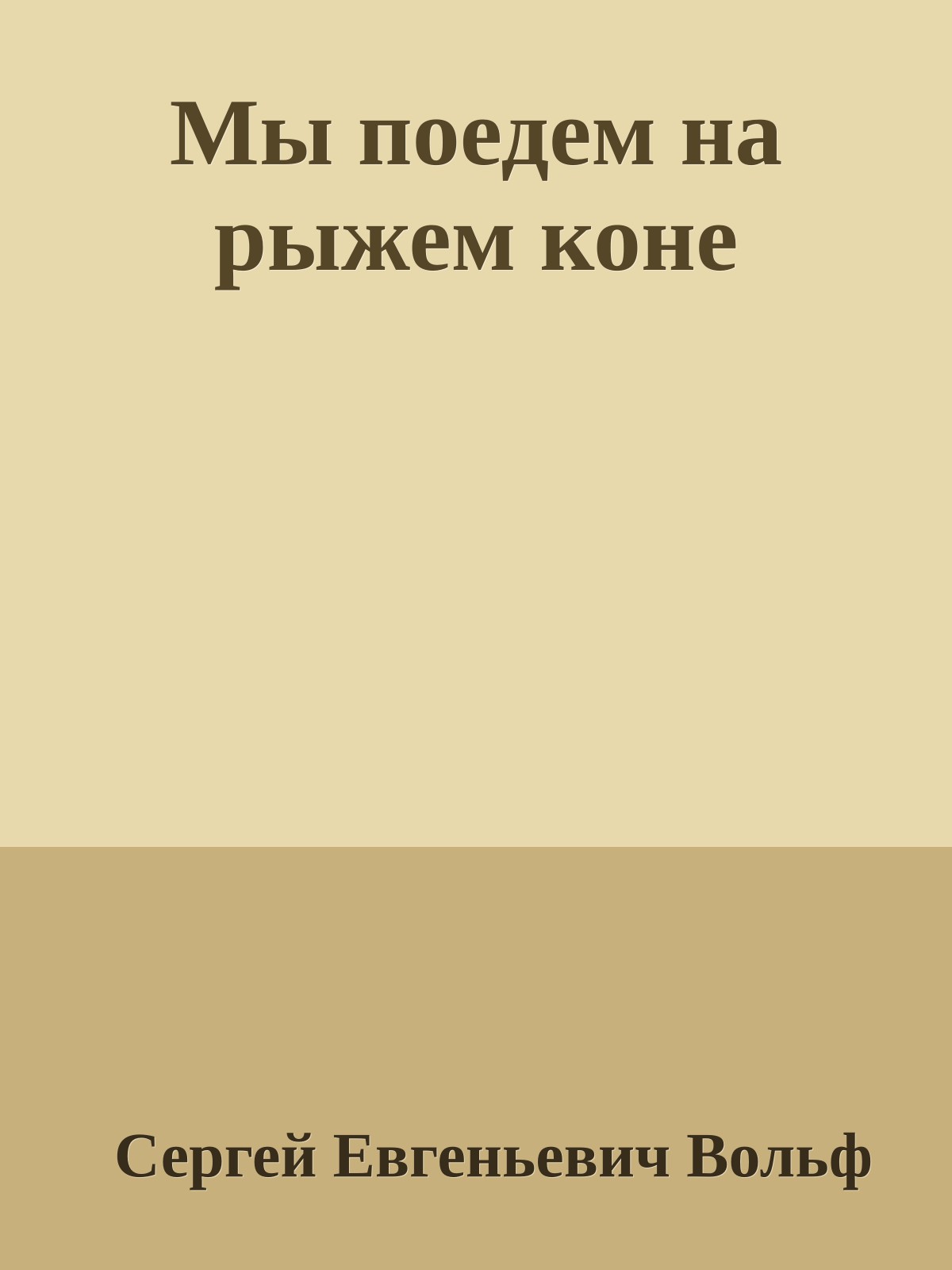 Мы поедем на рыжем коне

Сергей Евгеньевич Вольф